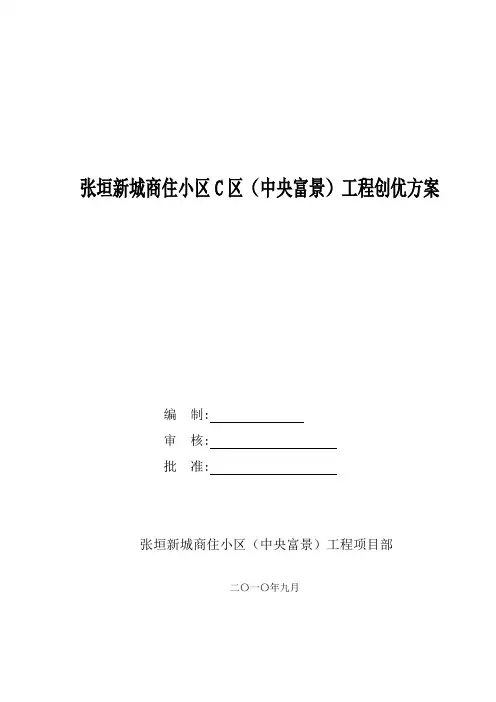 张垣新城商住小区C区（中央富景）工程创优方案

编 制：____

审 核：____

批 准：____

张垣新城商住小区（中央富景）工程项目部

二〇一〇年九月